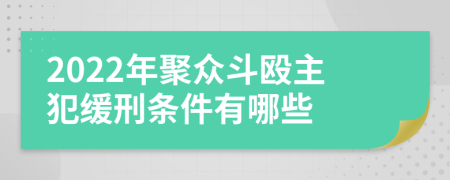 2022年聚众斗殴主犯缓刑条件有哪些